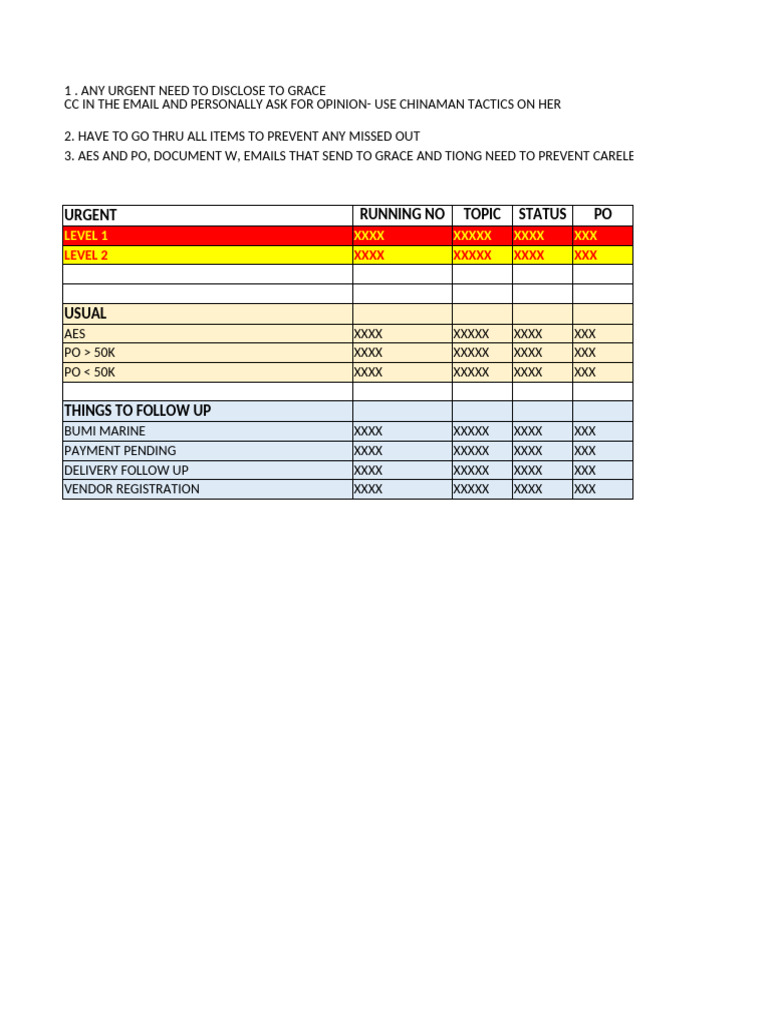 1 . ANY URGENT NEED TO DISCLOSE TO GRACE
CC IN THE EMAIL AND PERSONALLY ASK FOR OPINION- USE CHINAMAN TACTICS ON HER

2. HAVE TO GO THRU ALL ITEMS TO PREVENT ANY MISSED OUT

3. AES AND PO, DOCUMENT W, EMAILS THAT SEND TO GRACE AND TIONG NEED TO PREVENT CARELE

| URGENT | RUNNING NO | TOPIC | STATUS | PO |
|---|---|---|---|---|
| LEVEL 1 | XXXX | XXXXX | XXXX | XXX |
| LEVEL 2 | XXXX | XXXXX | XXXX | XXX |
| | | | | |
| | | | | |
| USUAL | | | | |
| AES | XXXX | XXXXX | XXXX | XXX |
| PO > 50K | XXXX | XXXXX | XXXX | XXX |
| PO < 50K | XXXX | XXXXX | XXXX | XXX |
| | | | | |
| THINGS TO FOLLOW UP | | | | |
| BUMI MARINE | XXXX | XXXXX | XXXX | XXX |
| PAYMENT PENDING | XXXX | XXXXX | XXXX | XXX |
| DELIVERY FOLLOW UP | XXXX | XXXXX | XXXX | XXX |
| VENDOR REGISTRATION | XXXX | XXXXX | XXXX | XXX |